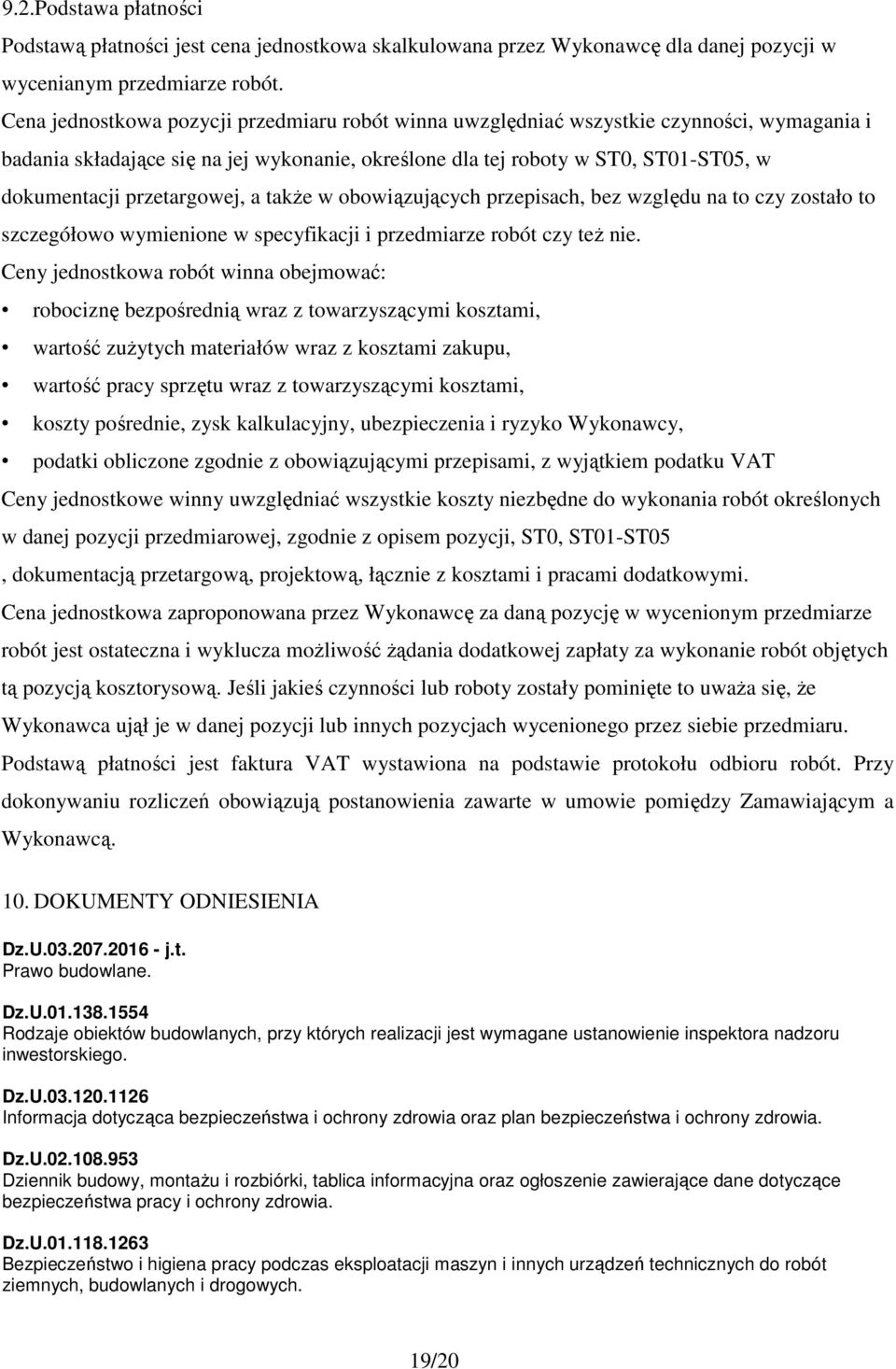 9.2.Podstawa płatności

Podstawą płatności jest cena jednostkowa skalkulowana przez Wykonawcę dla danej pozycji w wycenianym przedmiarze robót.

Cena jednostkowa pozycji przedmiaru robót winna uwzględniać wszystkie czynności, wymagania i badania składające się na jej wykonanie, określone dla tej roboty w ST0, ST01-ST05, w dokumentacji przetargowej, a także w obowiązujących przepisach, bez względu na to czy zostało to szczegółowo wymienione w specyfikacji i przedmiarze robót czy też nie.

Ceny jednostkowa robót winna obejmować:

• robociznę bezpośrednią wraz z towarzyszącymi kosztami,
• wartość zużytych materiałów wraz z kosztami zakupu,
• wartość pracy sprzętu wraz z towarzyszącymi kosztami,
• koszty pośrednie, zysk kalkulacyjny, ubezpieczenia i ryzyko Wykonawcy,
• podatki obliczone zgodnie z obowiązującymi przepisami, z wyjątkiem podatku VAT

Ceny jednostkowe winny uwzględniać wszystkie koszty niezbędne do wykonania robót określonych w danej pozycji przedmiarowej, zgodnie z opisem pozycji, ST0, ST01-ST05 , dokumentacją przetargową, projektową, łącznie z kosztami i pracami dodatkowymi.

Cena jednostkowa zaproponowana przez Wykonawcę za daną pozycję w wycenionym przedmiarze robót jest ostateczna i wyklucza możliwość żądania dodatkowej zapłaty za wykonanie robót objętych tą pozycją kosztorysową. Jeśli jakieś czynności lub roboty zostały pominięte to uważa się, że Wykonawca ujął je w danej pozycji lub innych pozycjach wycenionego przez siebie przedmiaru.

Podstawą płatności jest faktura VAT wystawiona na podstawie protokołu odbioru robót. Przy dokonywaniu rozliczeń obowiązują postanowienia zawarte w umowie pomiędzy Zamawiającym a Wykonawcą.

10. DOKUMENTY ODNIESIENIA

Dz.U.03.207.2016 - j.t.
Prawo budowlane.

Dz.U.01.138.1554
Rodzaje obiektów budowlanych, przy których realizacji jest wymagane ustanowienie inspektora nadzoru inwestorskiego.

Dz.U.03.120.1126
Informacja dotycząca bezpieczeństwa i ochrony zdrowia oraz plan bezpieczeństwa i ochrony zdrowia.

Dz.U.02.108.953
Dziennik budowy, montażu i rozbiórki, tablica informacyjna oraz ogłoszenie zawierające dane dotyczące bezpieczeństwa pracy i ochrony zdrowia.

Dz.U.01.118.1263
Bezpieczeństwo i higiena pracy podczas eksploatacji maszyn i innych urządzeń technicznych do robót ziemnych, budowlanych i drogowych.

19/20